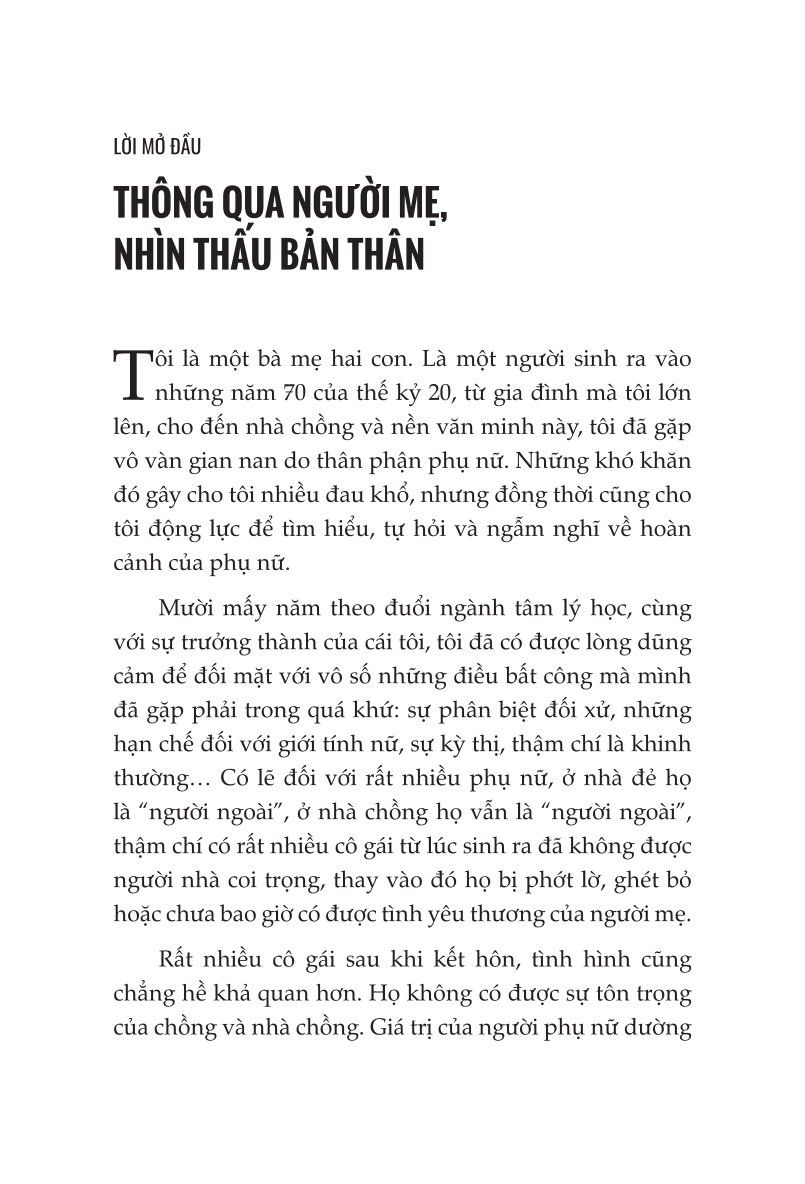 LỜI MỞ ĐẦU

THÔNG QUA NGƯỜI MẸ, NHÌN THẤU BẢN THÂN

Tôi là một bà mẹ hai con. Là một người sinh ra vào những năm 70 của thế kỷ 20, từ gia đình mà tôi lớn lên, cho đến nhà chồng và nền văn minh này, tôi đã gặp vô vàn gian nan do thân phận phụ nữ. Những khó khăn đó gây cho tôi nhiều đau khổ, nhưng đồng thời cũng cho tôi động lực để tìm hiểu, tự hỏi và ngẫm nghĩ về hoàn cảnh của phụ nữ.

Mười mấy năm theo đuổi ngành tâm lý học, cùng với sự trưởng thành của cái tôi, tôi đã có được lòng dũng cảm để đối mặt với vô số những điều bất công mà mình đã gặp phải trong quá khứ: sự phân biệt đối xử, những hạn chế đối với giới tính nữ, sự kỳ thị, thậm chí là khinh thường… Có lẽ đối với rất nhiều phụ nữ, ở nhà đẻ họ là "người ngoài", ở nhà chồng họ vẫn là "người ngoài", thậm chí có rất nhiều cô gái từ lúc sinh ra đã không được người nhà coi trọng, thay vào đó họ bị phớt lờ, ghét bỏ hoặc chưa bao giờ có được tình yêu thương của người mẹ.

Rất nhiều cô gái sau khi kết hôn, tình hình cũng chẳng hề khả quan hơn. Họ không có được sự tôn trọng của chồng và nhà chồng. Giá trị của người phụ nữ dường